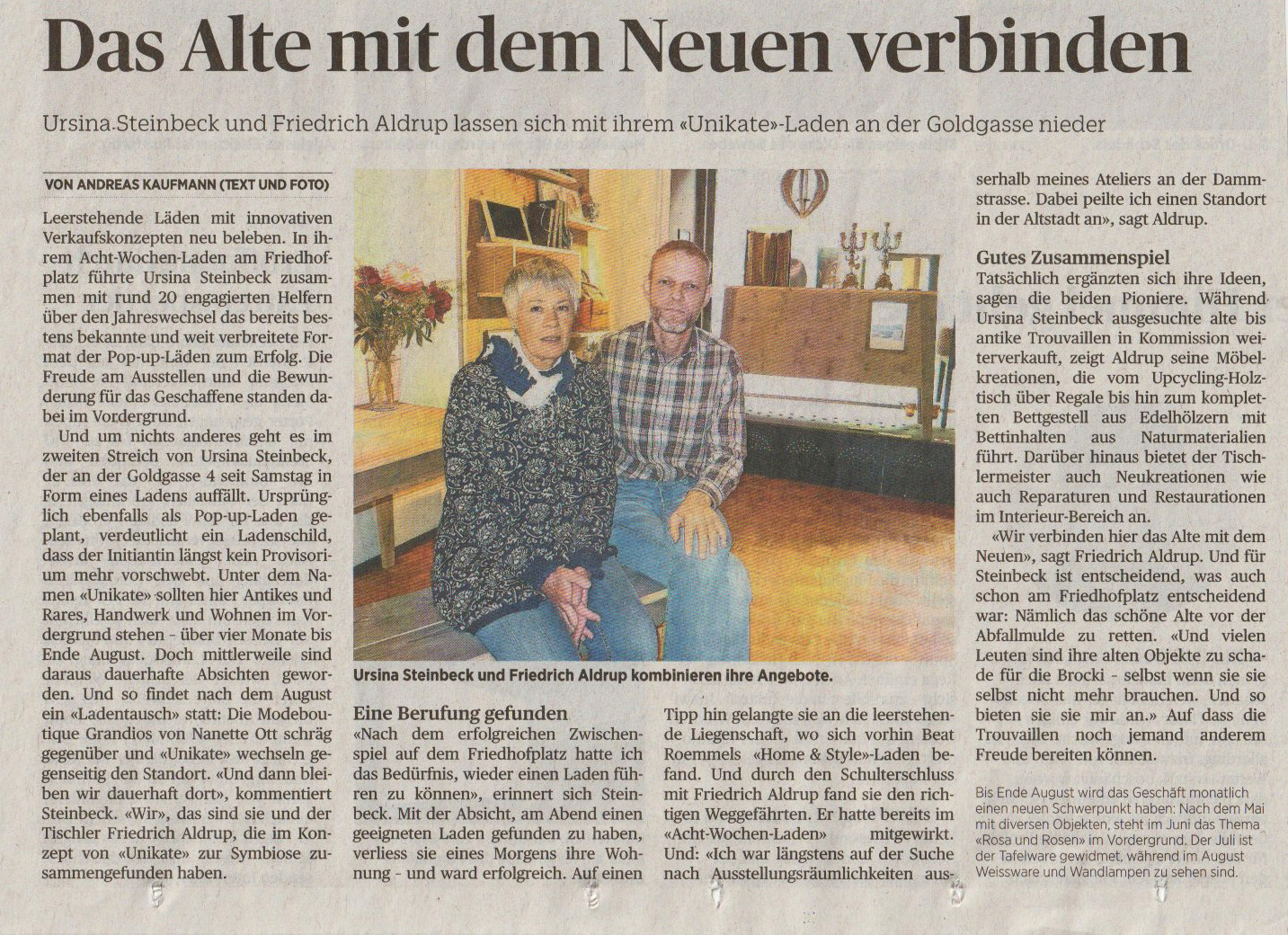 Das Alte mit dem Neuen verbinden

Ursina Steinbeck und Friedrich Aldrup lassen sich mit ihrem «Unikate»-Laden an der Goldgasse nieder

VON ANDREAS KAUFMANN (TEXT UND FOTO)

Leerstehende Läden mit innovativen Verkaufskonzepten neu beleben. In ihrem Acht-Wochen-Laden am Friedhofplatz führte Ursina Steinbeck zusammen mit rund 20 engagierten Helfern über den Jahreswechsel das bereits bestens bekannte und weit verbreitete Format der Pop-up-Läden zum Erfolg. Die Freude am Ausstellen und die Bewunderung für das Geschaffene standen dabei im Vordergrund.

Und um nichts anderes geht es im zweiten Streich von Ursina Steinbeck, der an der Goldgasse 4 seit Samstag in Form eines Ladens auffällt. Ursprünglich ebenfalls als Pop-up-Laden geplant, verdeutlicht ein Ladenschild, dass der Initiantin längst kein Provisorium mehr vorschwebt. Unter dem Namen «Unikate» sollten hier Antikes und Rares, Handwerk und Wohnen im Vordergrund stehen – über vier Monate bis Ende August. Doch mittlerweile sind daraus dauerhafte Absichten geworden. Und so findet nach dem August ein «Ladentausch» statt: Die Modeboutique Grandios von Nanette Ott schräg gegenüber und «Unikate» wechseln gegenseitig den Standort. «Und dann bleiben wir dauerhaft dort», kommentiert Steinbeck. «Wir», das sind sie und der Tischler Friedrich Aldrup, die im Konzept von «Unikate» zur Symbiose zusammengefunden haben.

Ursina Steinbeck und Friedrich Aldrup kombinieren ihre Angebote.

Eine Berufung gefunden

«Nach dem erfolgreichen Zwischenspiel auf dem Friedhofplatz hatte ich das Bedürfnis, wieder einen Laden führen zu können», erinnert sich Steinbeck. Mit der Absicht, am Abend einen geeigneten Laden gefunden zu haben, verliess sie eines Morgens ihre Wohnung – und ward erfolgreich. Auf einen Tipp hin gelangte sie an die leerstehende Liegenschaft, wo sich vorhin Beat Roemmels «Home & Style»-Laden befand. Und durch den Schulterschluss mit Friedrich Aldrup fand sie den richtigen Weggefährten. Er hatte bereits im «Acht-Wochen-Laden» mitgewirkt. Und: «Ich war längstens auf der Suche nach Ausstellungsräumlichkeiten ausserhalb meines Ateliers an der Dammstrasse. Dabei peilte ich einen Standort in der Altstadt an», sagt Aldrup.

Gutes Zusammenspiel

Tatsächlich ergänzten sich ihre Ideen, sagen die beiden Pioniere. Während Ursina Steinbeck ausgesuchte alte bis antike Trouvaillen in Kommission weiterverkauft, zeigt Aldrup seine Möbelkreationen, die vom Upcycling-Holztisch über Regale bis hin zum kompletten Bettgestell aus Edelhölzern mit Bettinhalten aus Naturmaterialien führt. Darüber hinaus bietet der Tischlermeister auch Neukreationen wie auch Reparaturen und Restaurationen im Interieur-Bereich an.

«Wir verbinden hier das Alte mit dem Neuen», sagt Friedrich Aldrup. Und für Steinbeck ist entscheidend, was auch schon am Friedhofplatz entscheidend war: Nämlich das schöne Alte vor der Abfallmulde zu retten. «Und vielen Leuten sind ihre alten Objekte zu schade für die Brocki – selbst wenn sie sie selbst nicht mehr brauchen. Und so bieten sie sie mir an.» Auf dass die Trouvaillen noch jemand anderem Freude bereiten können.

Bis Ende August wird das Geschäft monatlich einen neuen Schwerpunkt haben: Nach dem Mai mit diversen Objekten, steht im Juni das Thema «Rosa und Rosen» im Vordergrund. Der Juli ist der Tafelware gewidmet, während im August Weissware und Wandlampen zu sehen sind.